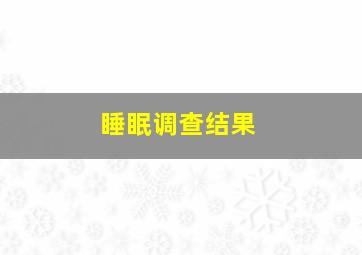 睡眠调查结果